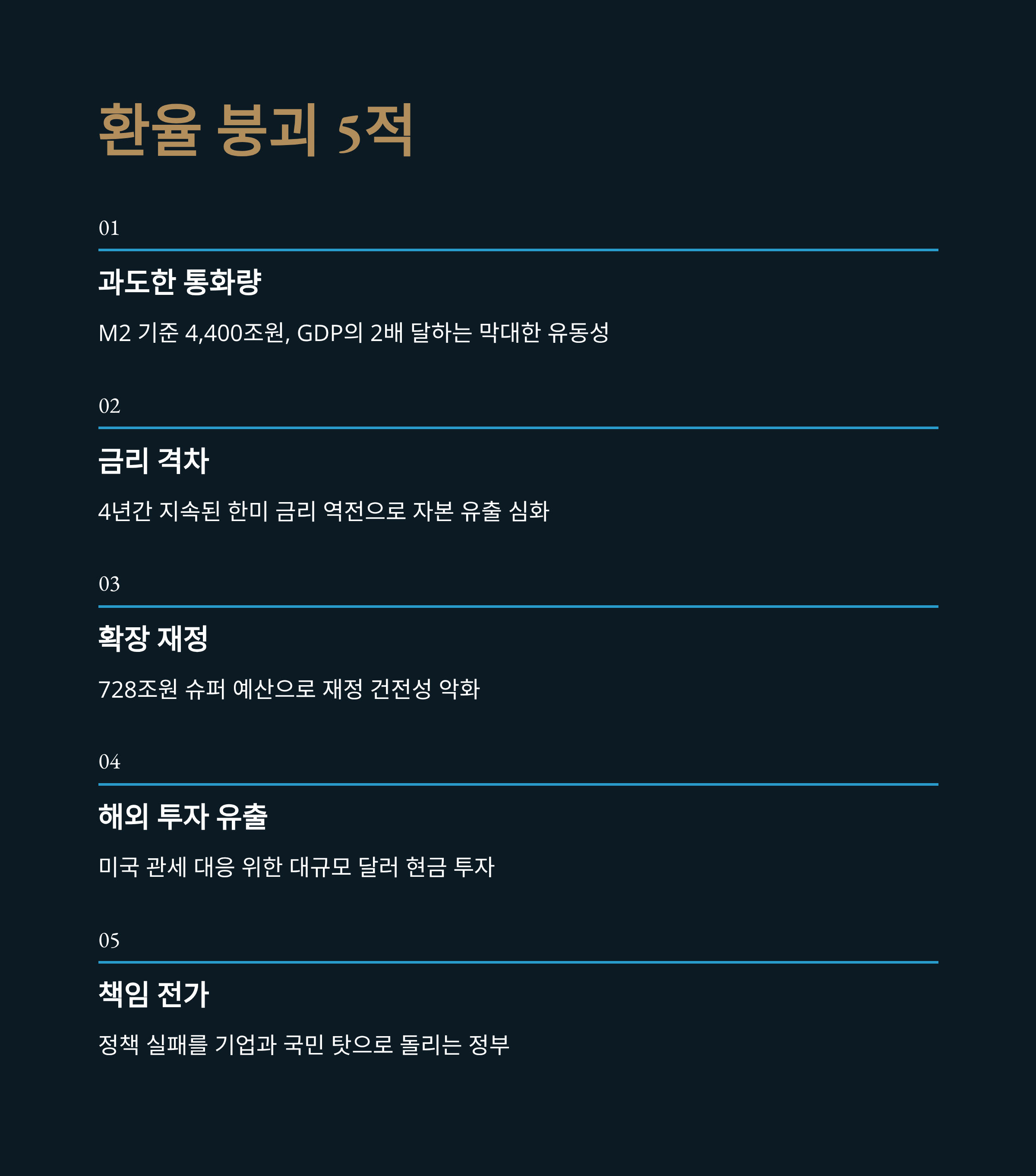 환율 붕괴 5적

01

과도한 통화량

M2 기준 4,400조원, GDP의 2배 달하는 막대한 유동성

02

금리 격차

4년간 지속된 한미 금리 역전으로 자본 유출 심화

03

확장 재정

728조원 슈퍼 예산으로 재정 건전성 악화

04

해외 투자 유출

미국 관세 대응 위한 대규모 달러 현금 투자

05

책임 전가

정책 실패를 기업과 국민 탓으로 돌리는 정부